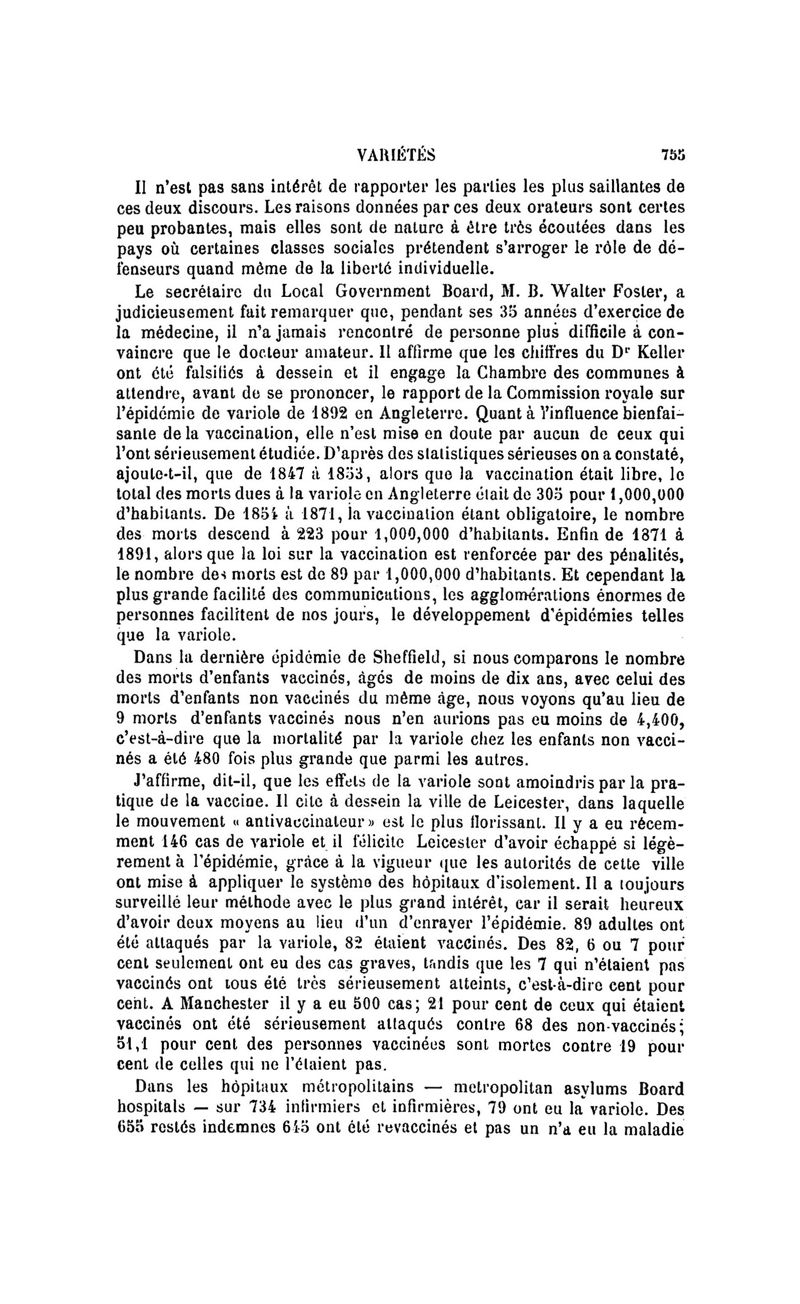 VARIÉTÉS 755

Il n'est pas sans intérêt de rapporter les parties les plus saillantes de ces deux discours. Les raisons données par ces deux orateurs sont certes peu probantes, mais elles sont de nature à être très écoutées dans les pays où certaines classes sociales prétendent s'arroger le rôle de défenseurs quand même de la liberté individuelle.

Le secrétaire du Local Government Board, M. B. Walter Foster, a judicieusement fait remarquer que, pendant ses 35 années d'exercice de la médecine, il n'a jamais rencontré de personne plus difficile à convaincre que le docteur amateur. Il affirme que les chiffres du Dr Keller ont été falsifiés à dessein et il engage la Chambre des communes à attendre, avant de se prononcer, le rapport de la Commission royale sur l'épidémie de variole de 1892 en Angleterre. Quant à l'influence bienfaisante de la vaccination, elle n'est mise en doute par aucun de ceux qui l'ont sérieusement étudiée. D'après des statistiques sérieuses on a constaté, ajoute-t-il, que de 1847 à 1853, alors que la vaccination était libre, le total des morts dues à la variole en Angleterre était de 305 pour 1,000,000 d'habitants. De 1854 à 1871, la vaccination étant obligatoire, le nombre des morts descend à 223 pour 1,000,000 d'habitants. Enfin de 1871 à 1891, alors que la loi sur la vaccination est renforcée par des pénalités, le nombre des morts est de 89 par 1,000,000 d'habitants. Et cependant la plus grande facilité des communications, les agglomérations énormes de personnes facilitent de nos jours, le développement d'épidémies telles que la variole.

Dans la dernière épidémie de Sheffield, si nous comparons le nombre des morts d'enfants vaccinés, âgés de moins de dix ans, avec celui des morts d'enfants non vaccinés du même âge, nous voyons qu'au lieu de 9 morts d'enfants vaccinés nous n'en aurions pas eu moins de 4,400, c'est-à-dire que la mortalité par la variole chez les enfants non vaccinés a été 480 fois plus grande que parmi les autres.

J'affirme, dit-il, que les effets de la variole sont amoindris par la pratique de la vaccine. Il cite à dessein la ville de Leicester, dans laquelle le mouvement « antivaccinateur » est le plus florissant. Il y a eu récemment 146 cas de variole et il félicite Leicester d'avoir échappé si légèrement à l'épidémie, grâce à la vigueur que les autorités de cette ville ont mise à appliquer le système des hôpitaux d'isolement. Il a toujours surveillé leur méthode avec le plus grand intérêt, car il serait heureux d'avoir deux moyens au lieu d'un d'enrayer l'épidémie. 89 adultes ont été attaqués par la variole, 82 étaient vaccinés. Des 82, 6 ou 7 pour cent seulement ont eu des cas graves, tandis que les 7 qui n'étaient pas vaccinés ont tous été très sérieusement atteints, c'est-à-dire cent pour cent. A Manchester il y a eu 500 cas; 21 pour cent de ceux qui étaient vaccinés ont été sérieusement attaqués contre 68 des non-vaccinés; 51,1 pour cent des personnes vaccinées sont mortes contre 19 pour cent de celles qui ne l'étaient pas.

Dans les hôpitaux métropolitains — metropolitan asylums Board hospitals — sur 734 infirmiers et infirmières, 79 ont eu la variole. Des 655 restés indemnes 645 ont été revaccinés et pas un n'a eu la maladie